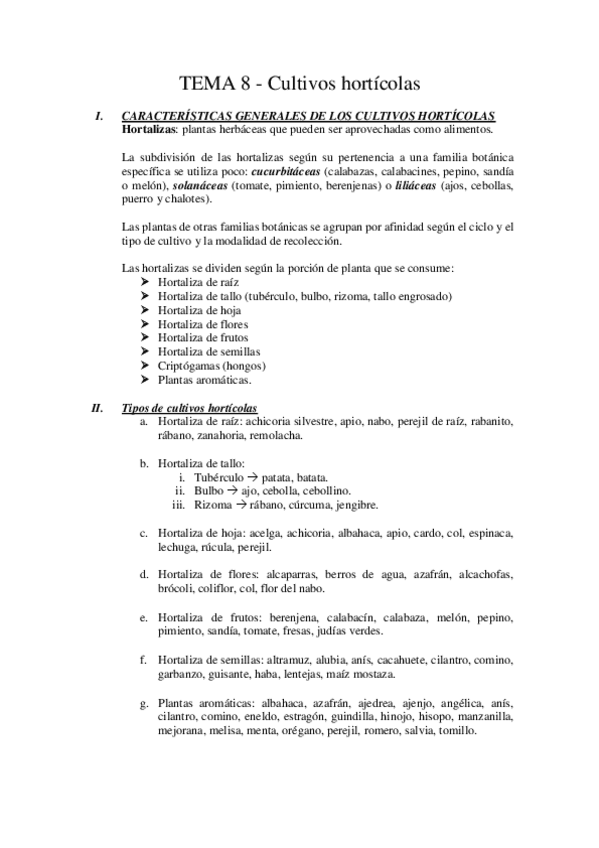 TEMA 8 - Cultivos hortícolas

I. CARACTERÍSTICAS GENERALES DE LOS CULTIVOS HORTÍCOLAS
Hortalizas: plantas herbáceas que pueden ser aprovechadas como alimentos.

La subdivisión de las hortalizas según su pertenencia a una familia botánica específica se utiliza poco: cucurbitáceas (calabazas, calabacines, pepino, sandía o melón), solanáceas (tomate, pimiento, berenjenas) o liliáceas (ajos, cebollas, puerro y chalotes).

Las plantas de otras familias botánicas se agrupan por afinidad según el ciclo y el tipo de cultivo y la modalidad de recolección.

Las hortalizas se dividen según la porción de planta que se consume:
➤ Hortaliza de raíz
➤ Hortaliza de tallo (tubérculo, bulbo, rizoma, tallo engrosado)
➤ Hortaliza de hoja
➤ Hortaliza de flores
➤ Hortaliza de frutos
➤ Hortaliza de semillas
➤ Criptógamas (hongos)
➤ Plantas aromáticas.

II. Tipos de cultivos hortícolas
a. Hortaliza de raíz: achicoria silvestre, apio, nabo, perejil de raíz, rabanito, rábano, zanahoria, remolacha.

b. Hortaliza de tallo:
i. Tubérculo → patata, batata.
ii. Bulbo → ajo, cebolla, cebollino.
iii. Rizoma → rábano, cúrcuma, jengibre.

c. Hortaliza de hoja: acelga, achicoria, albahaca, apio, cardo, col, espinaca, lechuga, rúcula, perejil.

d. Hortaliza de flores: alcaparras, berros de agua, azafrán, alcachofas, brócoli, coliflor, col, flor del nabo.

e. Hortaliza de frutos: berenjena, calabacín, calabaza, melón, pepino, pimiento, sandía, tomate, fresas, judías verdes.

f. Hortaliza de semillas: altramuz, alubia, anís, cacahuete, cilantro, comino, garbanzo, guisante, haba, lentejas, maíz mostaza.

g. Plantas aromáticas: albahaca, azafrán, ajedrea, ajenjo, angélica, anís, cilantro, comino, eneldo, estragón, guindilla, hinojo, hisopo, manzanilla, mejorana, melisa, menta, orégano, perejil, romero, salvia, tomillo.